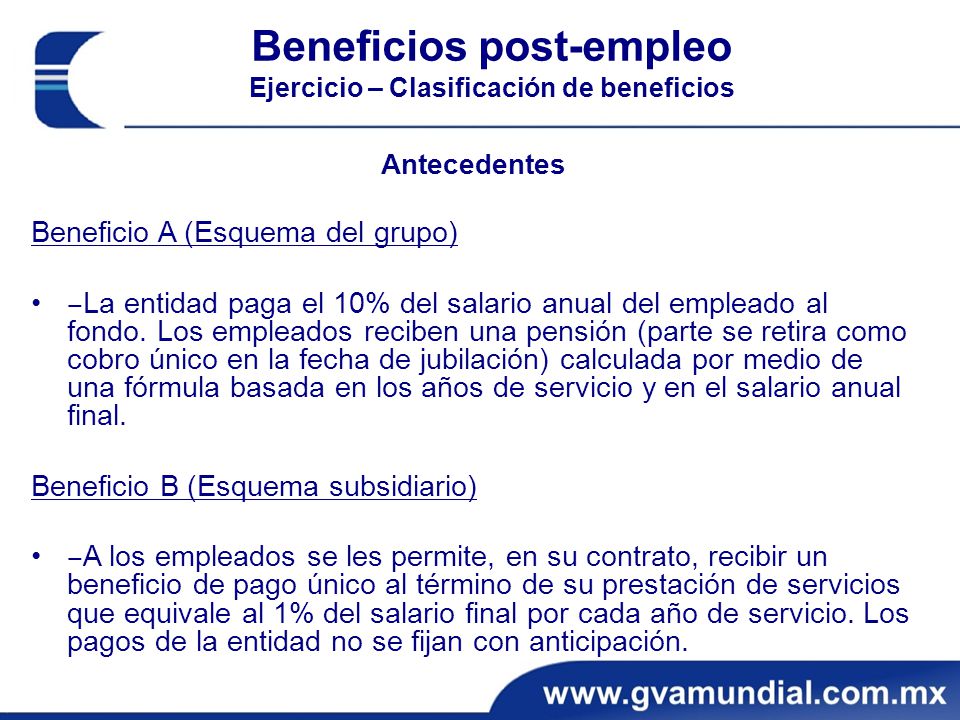 Beneficios post-empleo
Ejercicio – Clasificación de beneficios

Antecedentes

Beneficio A (Esquema del grupo)

• –La entidad paga el 10% del salario anual del empleado al fondo. Los empleados reciben una pensión (parte se retira como cobro único en la fecha de jubilación) calculada por medio de una fórmula basada en los años de servicio y en el salario anual final.

Beneficio B (Esquema subsidiario)

• –A los empleados se les permite, en su contrato, recibir un beneficio de pago único al término de su prestación de servicios que equivale al 1% del salario final por cada año de servicio. Los pagos de la entidad no se fijan con anticipación.

www.gvamundial.com.mx